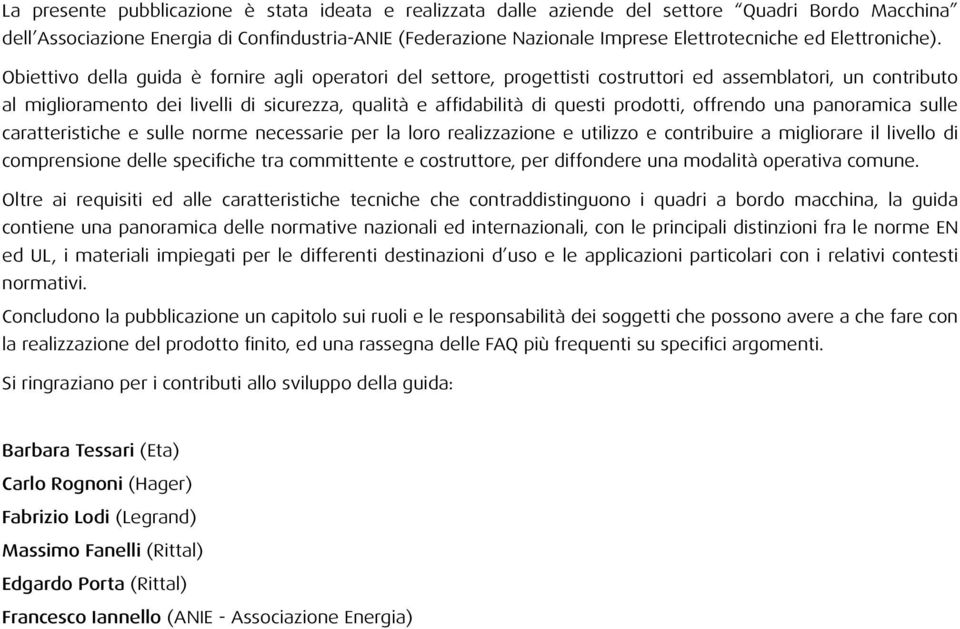 La presente pubblicazione è stata ideata e realizzata dalle aziende del settore “Quadri Bordo Macchina” dell’Associazione Energia di Confindustria-ANIE (Federazione Nazionale Imprese Elettrotecniche ed Elettroniche).

Obiettivo della guida è fornire agli operatori del settore, progettisti costruttori ed assemblatori, un contributo al miglioramento dei livelli di sicurezza, qualità e affidabilità di questi prodotti, offrendo una panoramica sulle caratteristiche e sulle norme necessarie per la loro realizzazione e utilizzo e contribuire a migliorare il livello di comprensione delle specifiche tra committente e costruttore, per diffondere una modalità operativa comune.

Oltre ai requisiti ed alle caratteristiche tecniche che contraddistinguono i quadri a bordo macchina, la guida contiene una panoramica delle normative nazionali ed internazionali, con le principali distinzioni fra le norme EN ed UL, i materiali impiegati per le differenti destinazioni d’uso e le applicazioni particolari con i relativi contesti normativi.

Concludono la pubblicazione un capitolo sui ruoli e le responsabilità dei soggetti che possono avere a che fare con la realizzazione del prodotto finito, ed una rassegna delle FAQ più frequenti su specifici argomenti.

Si ringraziano per i contributi allo sviluppo della guida:

Barbara Tessari (Eta)
Carlo Rognoni (Hager)
Fabrizio Lodi (Legrand)
Massimo Fanelli (Rittal)
Edgardo Porta (Rittal)
Francesco Iannello (ANIE - Associazione Energia)